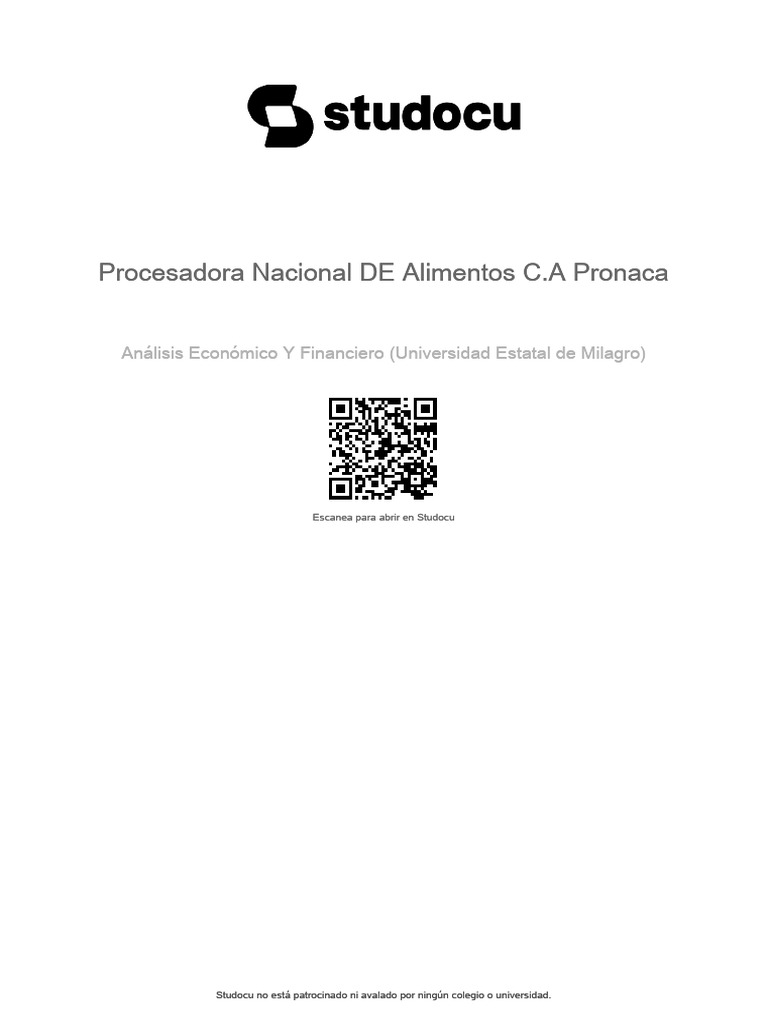 studocu

Procesadora Nacional DE Alimentos C.A Pronaca

Análisis Económico Y Financiero (Universidad Estatal de Milagro)

Escanea para abrir en Studocu

Studocu no está patrocinado ni avalado por ningún colegio o universidad.